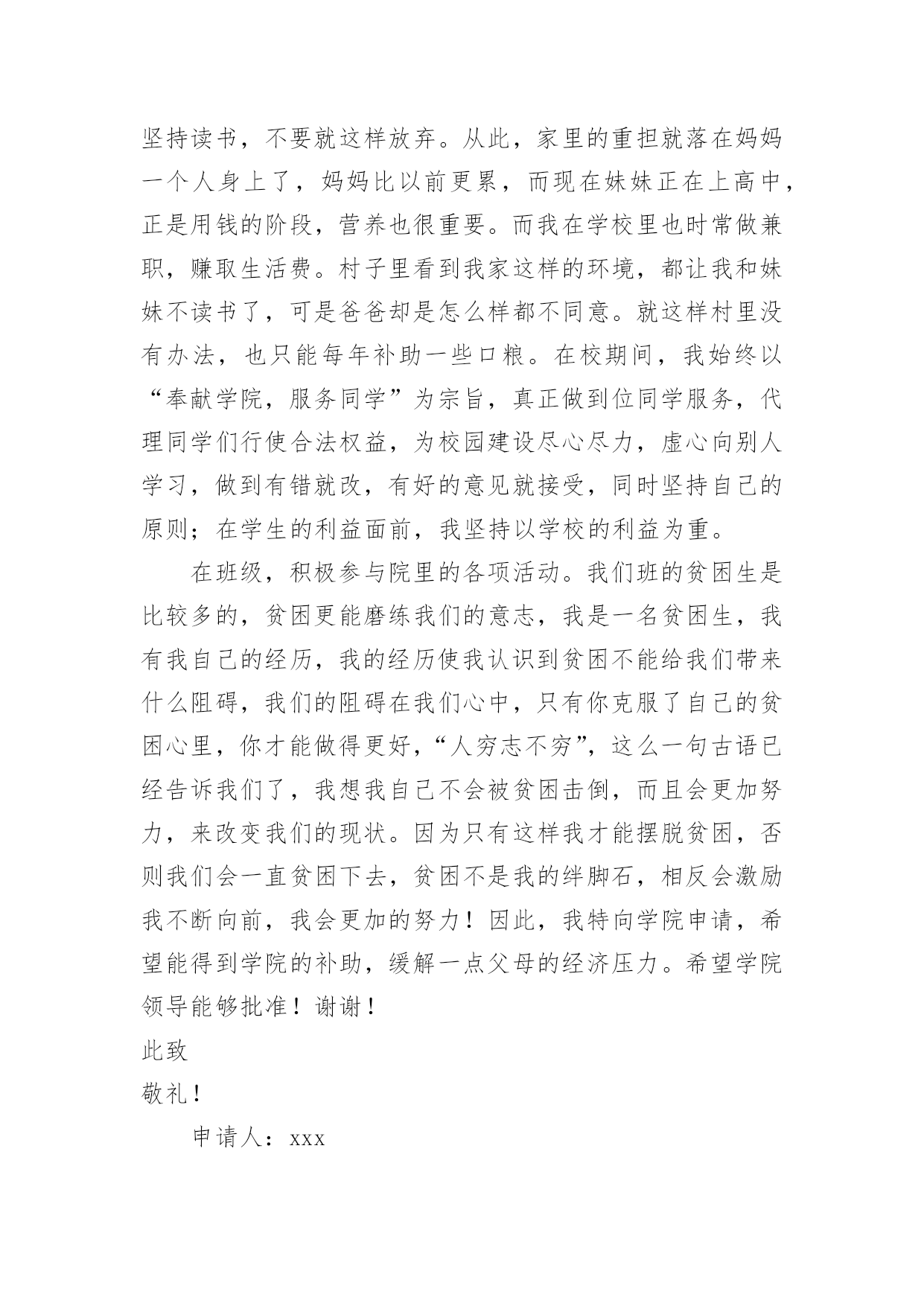 坚持读书，不要就这样放弃。从此，家里的重担就落在妈妈一个人身上了，妈妈比以前更累，而现在妹妹正在上高中，正是用钱的阶段，营养也很重要。而我在学校里也时常做兼职，赚取生活费。村子里看到我家这样的环境，都让我和妹妹不读书了，可是爸爸却是怎么样都不同意。就这样村里没有办法，也只能每年补助一些口粮。在校期间，我始终以“奉献学院，服务同学”为宗旨，真正做到位同学服务，代理同学们行使合法权益，为校园建设尽心尽力，虚心向别人学习，做到有错就改，有好的意见就接受，同时坚持自己的原则；在学生的利益面前，我坚持以学校的利益为重。

在班级，积极参与院里的各项活动。我们班的贫困生是比较多的，贫困更能磨练我们的意志，我是一名贫困生，我有我自己的经历，我的经历使我认识到贫困不能给我们带来什么阻碍，我们的阻碍在我们心中，只有你克服了自己的贫困心里，你才能做得更好，“人穷志不穷”，这么一句古语已经告诉我们了，我想我自己不会被贫困击倒，而且会更加努力，来改变我们的现状。因为只有这样我才能摆脱贫困，否则我们会一直贫困下去，贫困不是我的绊脚石，相反会激励我不断向前，我会更加的努力！因此，我特向学院申请，希望能得到学院的补助，缓解一点父母的经济压力。希望学院领导能够批准！谢谢！

此致

敬礼！

申请人：xxx